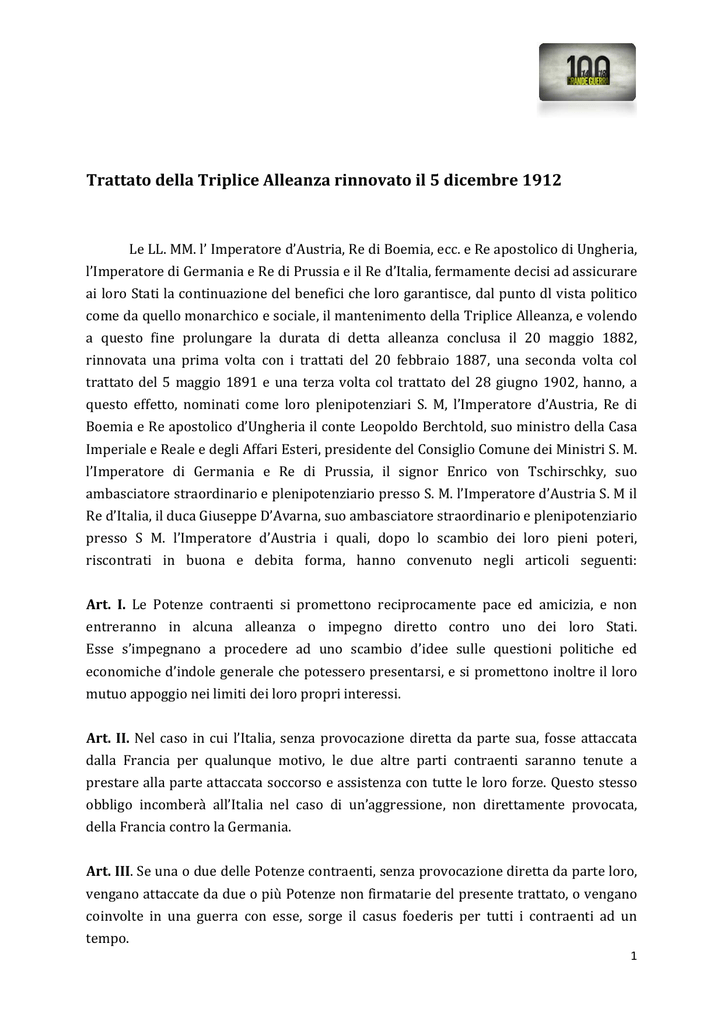 100 GRANDE GUERRA

Trattato della Triplice Alleanza rinnovato il 5 dicembre 1912

Le LL. MM. l' Imperatore d'Austria, Re di Boemia, ecc. e Re apostolico di Ungheria, l'Imperatore di Germania e Re di Prussia e il Re d'Italia, fermamente decisi ad assicurare ai loro Stati la continuazione del benefici che loro garantisce, dal punto dl vista politico come da quello monarchico e sociale, il mantenimento della Triplice Alleanza, e volendo a questo fine prolungare la durata di detta alleanza conclusa il 20 maggio 1882, rinnovata una prima volta con i trattati del 20 febbraio 1887, una seconda volta col trattato del 5 maggio 1891 e una terza volta col trattato del 28 giugno 1902, hanno, a questo effetto, nominati come loro plenipotenziari S. M, l'Imperatore d'Austria, Re di Boemia e Re apostolico d'Ungheria il conte Leopoldo Berchtold, suo ministro della Casa Imperiale e Reale e degli Affari Esteri, presidente del Consiglio Comune dei Ministri S. M. l'Imperatore di Germania e Re di Prussia, il signor Enrico von Tschirschky, suo ambasciatore straordinario e plenipotenziario presso S. M. l'Imperatore d'Austria S. M il Re d'Italia, il duca Giuseppe D'Avarna, suo ambasciatore straordinario e plenipotenziario presso S M. l'Imperatore d'Austria i quali, dopo lo scambio dei loro pieni poteri, riscontrati in buona e debita forma, hanno convenuto negli articoli seguenti:

Art. I. Le Potenze contraenti si promettono reciprocamente pace ed amicizia, e non entreranno in alcuna alleanza o impegno diretto contro uno dei loro Stati. Esse s'impegnano a procedere ad uno scambio d'idee sulle questioni politiche ed economiche d'indole generale che potessero presentarsi, e si promettono inoltre il loro mutuo appoggio nei limiti dei loro propri interessi.

Art. II. Nel caso in cui l'Italia, senza provocazione diretta da parte sua, fosse attaccata dalla Francia per qualunque motivo, le due altre parti contraenti saranno tenute a prestare alla parte attaccata soccorso e assistenza con tutte le loro forze. Questo stesso obbligo incomberà all'Italia nel caso di un'aggressione, non direttamente provocata, della Francia contro la Germania.

Art. III. Se una o due delle Potenze contraenti, senza provocazione diretta da parte loro, vengano attaccate da due o più Potenze non firmatarie del presente trattato, o vengano coinvolte in una guerra con esse, sorge il casus foederis per tutti i contraenti ad un tempo.

1